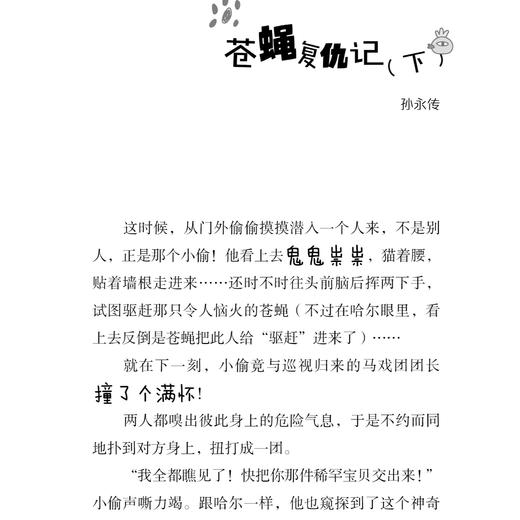 苍蝇复仇记（下）

孙永传

这时候，从门外偷偷摸摸潜入一个人来，不是别人，正是那个小偷！他看上去鬼鬼祟祟，猫着腰，贴着墙根走进来……还时不时往头前脑后挥两下手，试图驱赶那只令人恼火的苍蝇（不过在哈尔眼里，看上去反倒是苍蝇把此人给“驱赶”进来了）……

就在下一刻，小偷竟与巡视归来的马戏团团长撞了个满怀！

两人都嗅出彼此身上的危险气息，于是不约而同地扑到对方身上，扭打成一团。

“我全都瞧见了！快把你那件稀罕宝贝交出来！”小偷声嘶力竭。跟哈尔一样，他也窥探到了这个神奇